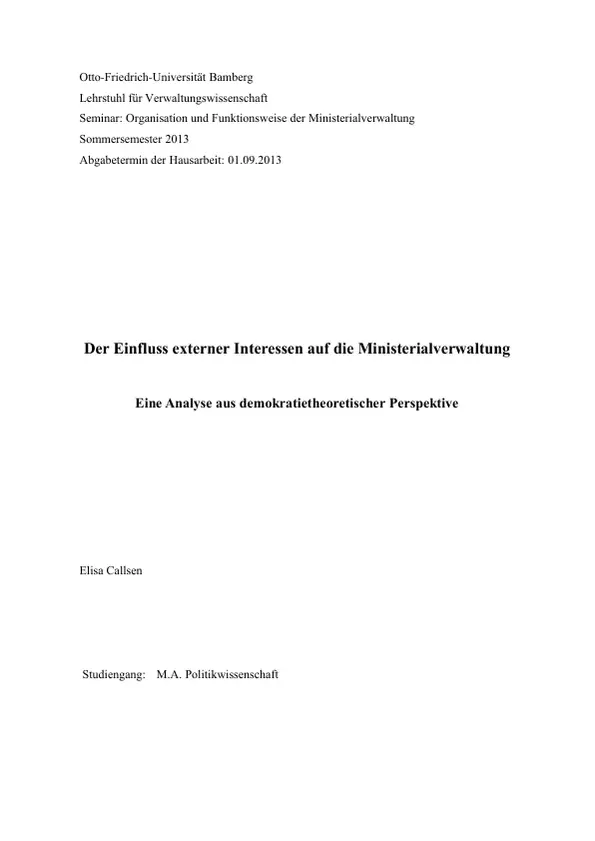 Otto-Friedrich-Universität Bamberg
Lehrstuhl für Verwaltungswissenschaft
Seminar: Organisation und Funktionsweise der Ministerialverwaltung
Sommersemester 2013
Abgabetermin der Hausarbeit: 01.09.2013

Der Einfluss externer Interessen auf die Ministerialverwaltung

Eine Analyse aus demokratietheoretischer Perspektive

Elisa Callsen

Studiengang: M.A. Politikwissenschaft